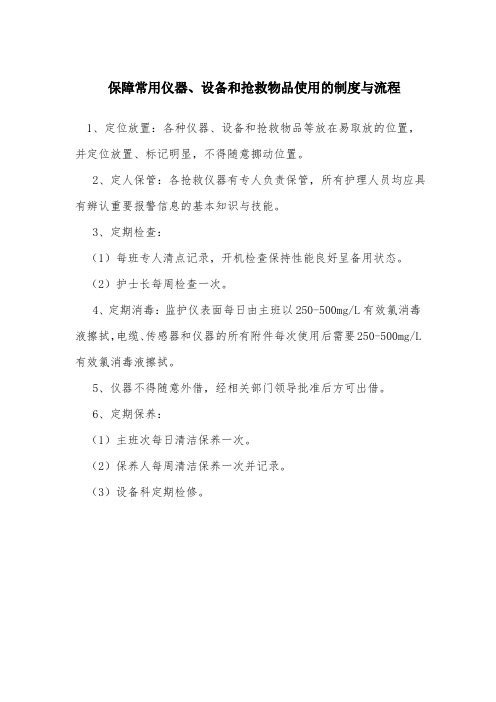 保障常用仪器、设备和抢救物品使用的制度与流程

1、定位放置：各种仪器、设备和抢救物品等放在易取放的位置，并定位放置、标记明显，不得随意挪动位置。

2、定人保管：各抢救仪器有专人负责保管，所有护理人员均应具有辨认重要报警信息的基本知识与技能。

3、定期检查：

（1）每班专人清点记录，开机检查保持性能良好呈备用状态。

（2）护士长每周检查一次。

4、定期消毒：监护仪表面每日由主班以250-500mg/L有效氯消毒液擦拭，电缆、传感器和仪器的所有附件每次使用后需要250-500mg/L有效氯消毒液擦拭。

5、仪器不得随意外借，经相关部门领导批准后方可出借。

6、定期保养：

（1）主班次每日清洁保养一次。

（2）保养人每周清洁保养一次并记录。

（3）设备科定期检修。